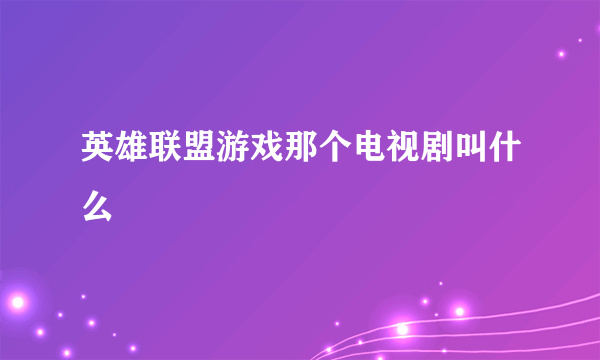 英雄联盟游戏那个电视剧叫什么